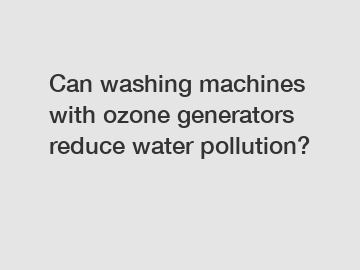 Can washing machines with ozone generators reduce water pollution?